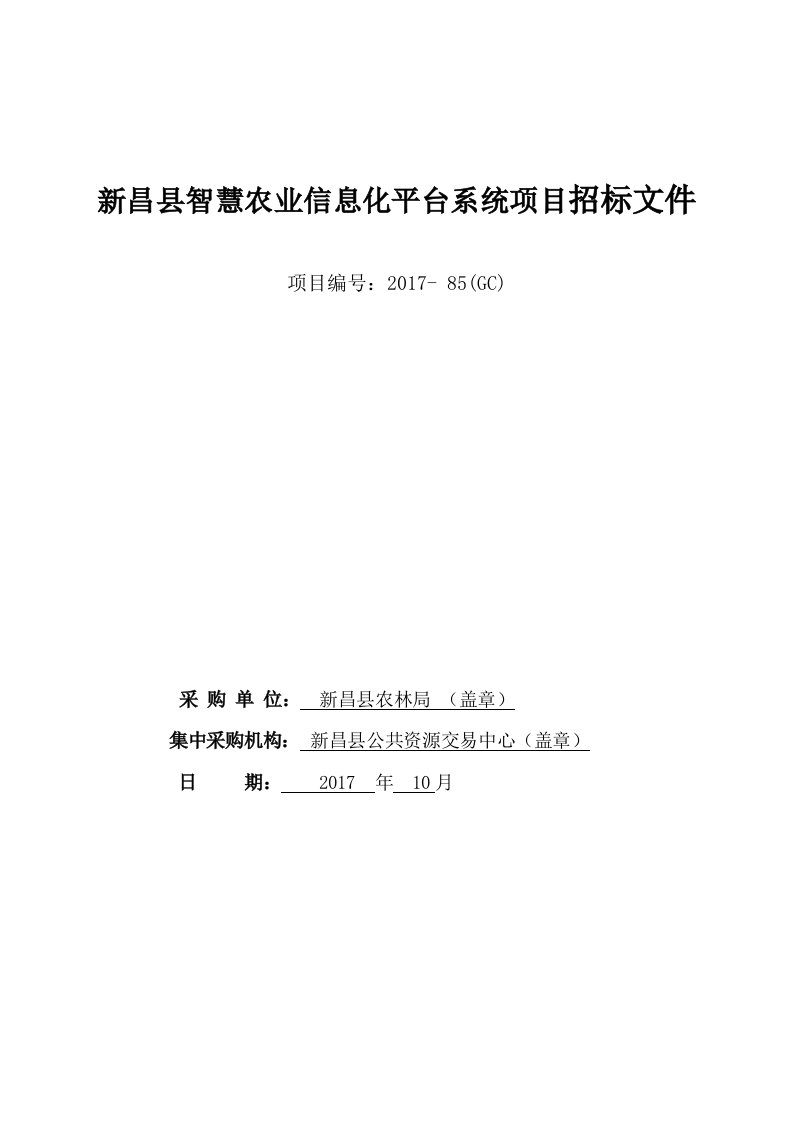 新昌县智慧农业信息化平台系统项目招标文件

项目编号：2017- 85(GC)

采 购 单 位： 新昌县农林局 （盖章）

集中采购机构： 新昌县公共资源交易中心（盖章）

日 期： 2017 年 10 月